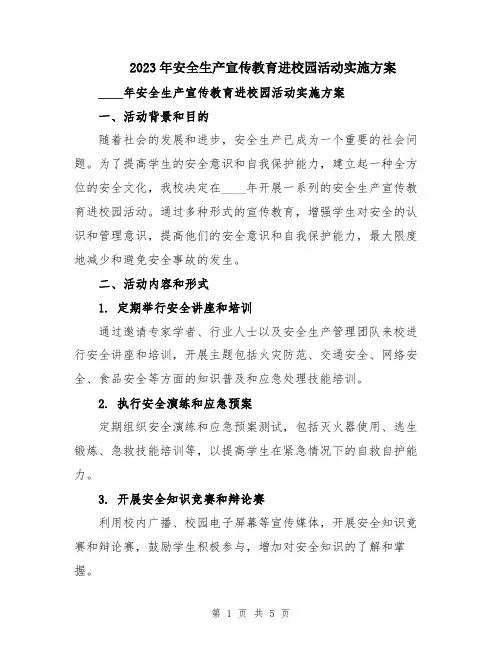 2023年安全生产宣传教育进校园活动实施方案

____年安全生产宣传教育进校园活动实施方案

一、活动背景和目的

随着社会的发展和进步，安全生产已成为一个重要的社会问题。为了提高学生的安全意识和自我保护能力，建立起一种全方位的安全文化，我校决定在____年开展一系列的安全生产宣传教育进校园活动。通过多种形式的宣传教育，增强学生对安全的认识和管理意识，提高他们的安全意识和自我保护能力，最大限度地减少和避免安全事故的发生。

二、活动内容和形式

1. 定期举行安全讲座和培训

通过邀请专家学者、行业人士以及安全生产管理团队来校进行安全讲座和培训，开展主题包括火灾防范、交通安全、网络安全、食品安全等方面的知识普及和应急处理技能培训。

2. 执行安全演练和应急预案

定期组织安全演练和应急预案测试，包括灭火器使用、逃生锻炼、急救技能培训等，以提高学生在紧急情况下的自救自护能力。

3. 开展安全知识竞赛和辩论赛

利用校内广播、校园电子屏幕等宣传媒体，开展安全知识竞赛和辩论赛，鼓励学生积极参与，增加对安全知识的了解和掌握。

第 1 页 共 5 页